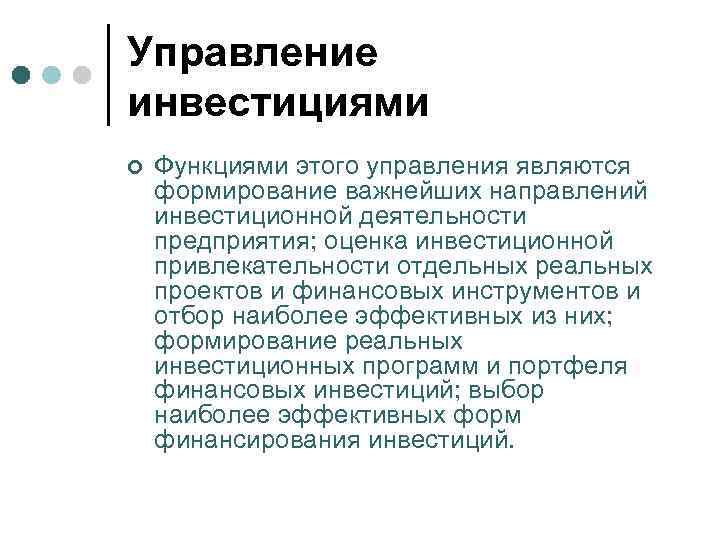 Управление инвестициями

Функциями этого управления являются формирование важнейших направлений инвестиционной деятельности предприятия; оценка инвестиционной привлекательности отдельных реальных проектов и финансовых инструментов и отбор наиболее эффективных из них; формирование реальных инвестиционных программ и портфеля финансовых инвестиций; выбор наиболее эффективных форм финансирования инвестиций.